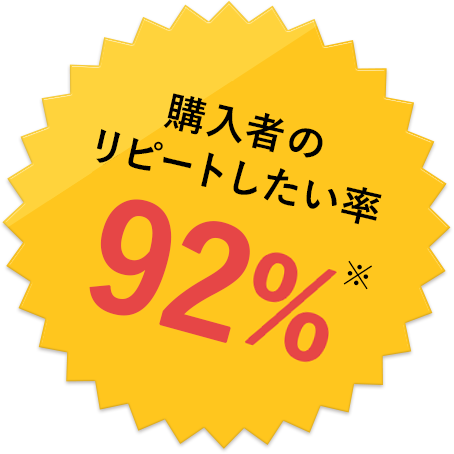 購入者の
リピートしたい率
92%※